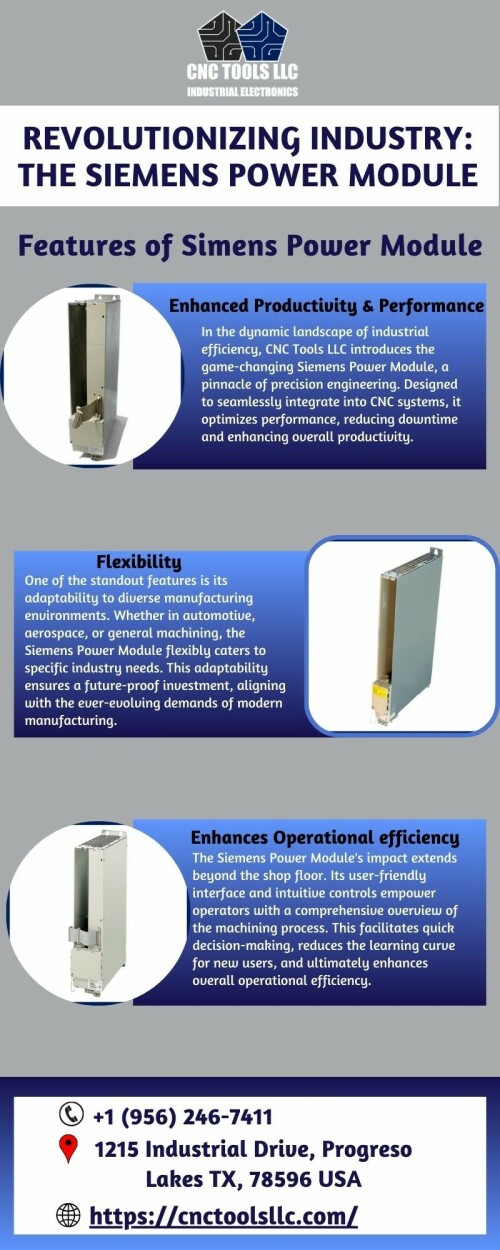 CNC TOOLS LLC
INDUSTRIAL ELECTRONICS

REVOLUTIONIZING INDUSTRY: THE SIEMENS POWER MODULE

Features of Simens Power Module

Enhanced Productivity & Performance
In the dynamic landscape of industrial efficiency, CNC Tools LLC introduces the game-changing Siemens Power Module, a pinnacle of precision engineering. Designed to seamlessly integrate into CNC systems, it optimizes performance, reducing downtime and enhancing overall productivity.

Flexibility
One of the standout features is its adaptability to diverse manufacturing environments. Whether in automotive, aerospace, or general machining, the Siemens Power Module flexibly caters to specific industry needs. This adaptability ensures a future-proof investment, aligning with the ever-evolving demands of modern manufacturing.

Enhances Operational efficiency
The Siemens Power Module's impact extends beyond the shop floor. Its user-friendly interface and intuitive controls empower operators with a comprehensive overview of the machining process. This facilitates quick decision-making, reduces the learning curve for new users, and ultimately enhances overall operational efficiency.

+1 (956) 246-7411
1215 Industrial Drive, Progreso Lakes TX, 78596 USA
https://cnctoolsllc.com/